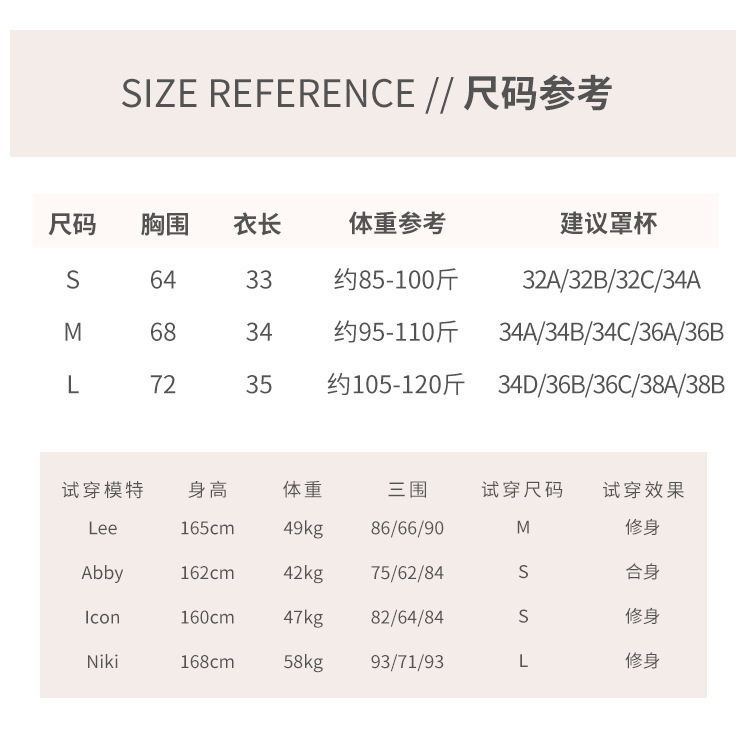 SIZE REFERENCE // 尺码参考

| 尺码 | 胸围 | 衣长 | 体重参考 | 建议罩杯 |
|---|---|---|---|---|
| S | 64 | 33 | 约85-100斤 | 32A/32B/32C/34A |
| M | 68 | 34 | 约95-110斤 | 34A/34B/34C/36A/36B |
| L | 72 | 35 | 约105-120斤 | 34D/36B/36C/38A/38B |

| 试穿模特 | 身高 | 体重 | 三围 | 试穿尺码 | 试穿效果 |
|---|---|---|---|---|---|
| Lee | 165cm | 49kg | 86/66/90 | M | 修身 |
| Abby | 162cm | 42kg | 75/62/84 | S | 合身 |
| Icon | 160cm | 47kg | 82/64/84 | S | 修身 |
| Niki | 168cm | 58kg | 93/71/93 | L | 修身 |